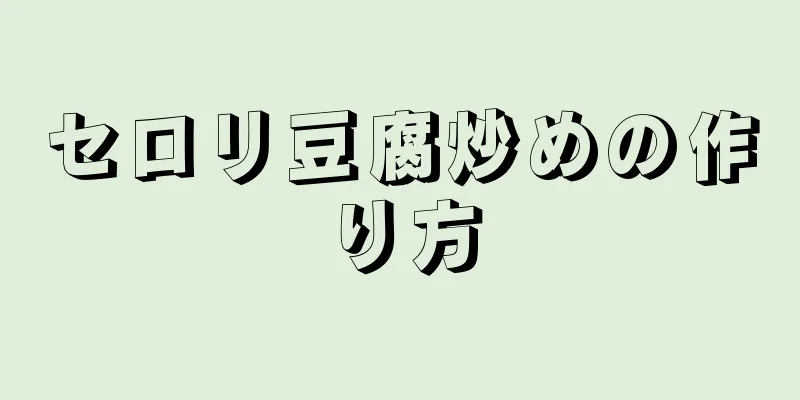 セロリ豆腐炒めの作り方